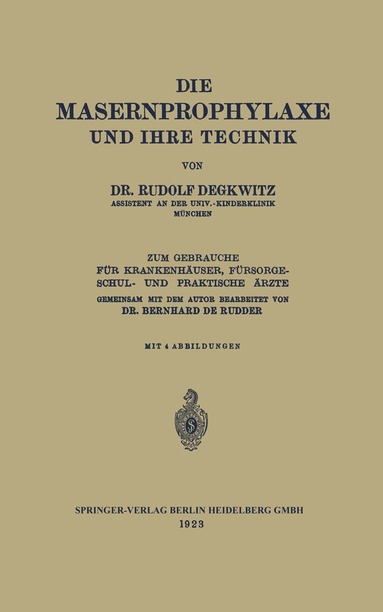 DIE
MASERNPROPHYLAXE
UND IHRE TECHNIK

VON

DR. RUDOLF DEGKWITZ
ASSISTENT AN DER UNIV.-KINDERKLINIK
MÜNCHEN

ZUM GEBRAUCHE
FÜR KRANKENHÄUSER, FÜRSORGE-
SCHUL- UND PRAKTISCHE ÄRZTE
GEMEINSAM MIT DEM AUTOR BEARBEITET VON
DR. BERNHARD DE RUDDER

MIT 4 ABBILDUNGEN

SPRINGER-VERLAG BERLIN HEIDELBERG GMBH
1923